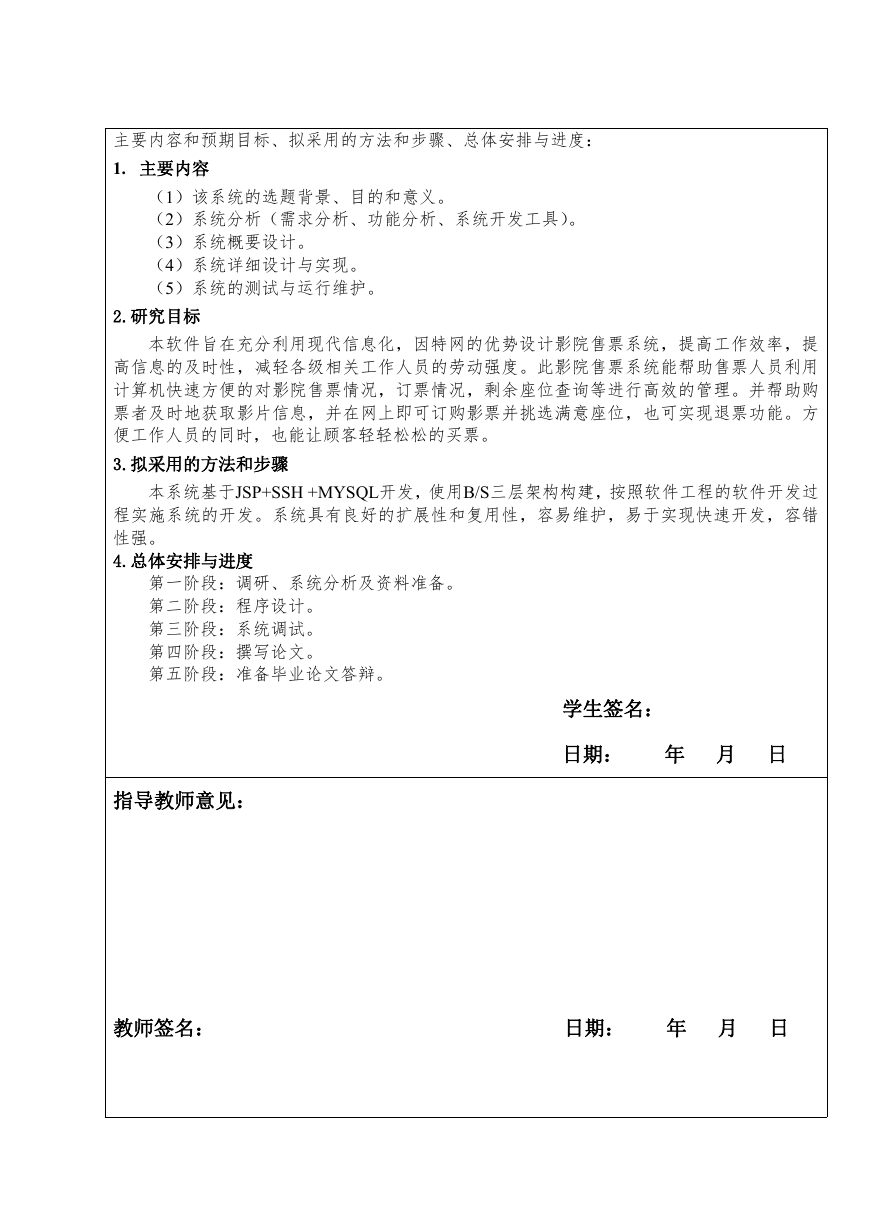 主要内容和预期目标、拟采用的方法和步骤、总体安排与进度：

1. 主要内容

（1）该系统的选题背景、目的和意义。
（2）系统分析（需求分析、功能分析、系统开发工具）。
（3）系统概要设计。
（4）系统详细设计与实现。
（5）系统的测试与运行维护。

2.研究目标

本软件旨在充分利用现代信息化，因特网的优势设计影院售票系统，提高工作效率，提高信息的及时性，减轻各级相关工作人员的劳动强度。此影院售票系统能帮助售票人员利用计算机快速方便的对影院售票情况，订票情况，剩余座位查询等进行高效的管理。并帮助购票者及时地获取影片信息，并在网上即可订购影票并挑选满意座位，也可实现退票功能。方便工作人员的同时，也能让顾客轻轻松松的买票。

3.拟采用的方法和步骤

本系统基于JSP+SSH +MYSQL开发，使用B/S三层架构构建，按照软件工程的软件开发过程实施系统的开发。系统具有良好的扩展性和复用性，容易维护，易于实现快速开发，容错性强。

4.总体安排与进度

第一阶段：调研、系统分析及资料准备。
第二阶段：程序设计。
第三阶段：系统调试。
第四阶段：撰写论文。
第五阶段：准备毕业论文答辩。

学生签名：

日期： 年 月 日

指导教师意见：

教师签名： 日期： 年 月 日